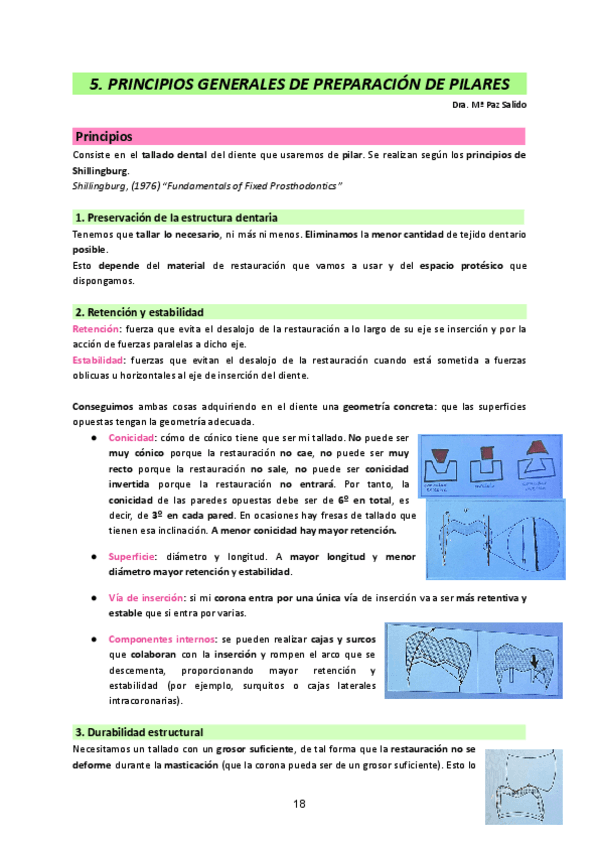 5. PRINCIPIOS GENERALES DE PREPARACIÓN DE PILARES

Dra. Mª Paz Salido

Principios

Consiste en el tallado dental del diente que usaremos de pilar. Se realizan según los principios de Shillingburg.
Shillingburg, (1976) "Fundamentals of Fixed Prosthodontics"

1. Preservación de la estructura dentaria

Tenemos que tallar lo necesario, ni más ni menos. Eliminamos la menor cantidad de tejido dentario posible.
Esto depende del material de restauración que vamos a usar y del espacio protésico que dispongamos.

2. Retención y estabilidad

Retención: fuerza que evita el desalojo de la restauración a lo largo de su eje se inserción y por la acción de fuerzas paralelas a dicho eje.
Estabilidad: fuerzas que evitan el desalojo de la restauración cuando está sometida a fuerzas oblicuas u horizontales al eje de inserción del diente.

Conseguimos ambas cosas adquiriendo en el diente una geometría concreta: que las superficies opuestas tengan la geometría adecuada.

● Conicidad: cómo de cónico tiene que ser mi tallado. No puede ser muy cónico porque la restauración no cae, no puede ser muy recto porque la restauración no sale, no puede ser conicidad invertida porque la restauración no entrará. Por tanto, la conicidad de las paredes opuestas debe ser de 6º en total, es decir, de 3º en cada pared. En ocasiones hay fresas de tallado que tienen esa inclinación. A menor conicidad hay mayor retención.

● Superficie: diámetro y longitud. A mayor longitud y menor diámetro mayor retención y estabilidad.

● Vía de inserción: si mi corona entra por una única vía de inserción va a ser más retentiva y estable que si entra por varias.

● Componentes internos: se pueden realizar cajas y surcos que colaboran con la inserción y rompen el arco que se descementa, proporcionando mayor retención y estabilidad (por ejemplo, surquitos o cajas laterales intracoronarias).

3. Durabilidad estructural

Necesitamos un tallado con un grosor suficiente, de tal forma que la restauración no se deforme durante la masticación (que la corona pueda ser de un grosor suficiente). Esto lo

18